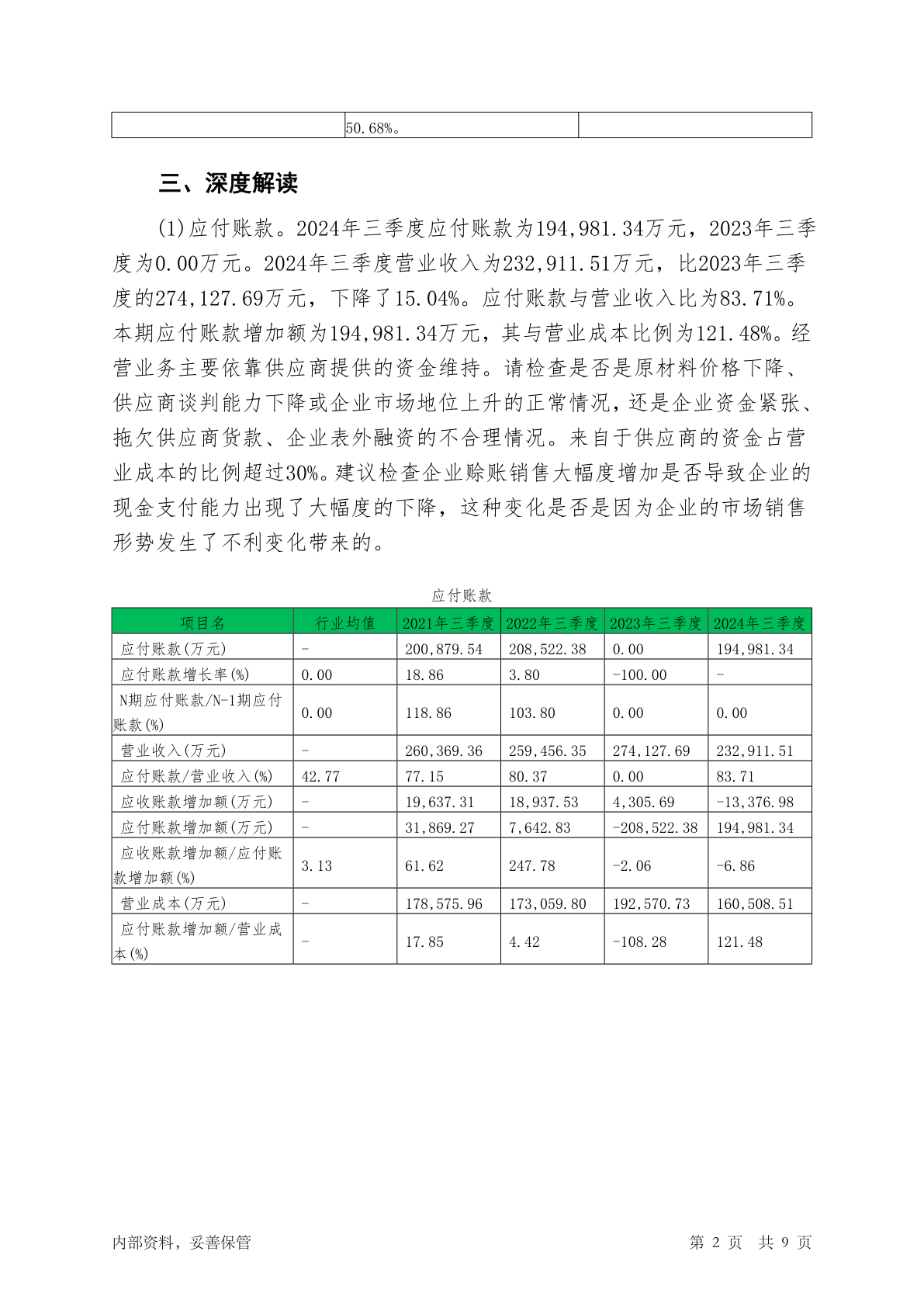 |  | 50.68%。 |  |
|---|---|---|

三、深度解读

(1)应付账款。2024年三季度应付账款为194,981.34万元，2023年三季度为0.00万元。2024年三季度营业收入为232,911.51万元，比2023年三季度的274,127.69万元，下降了15.04%。应付账款与营业收入比为83.71%。本期应付账款增加额为194,981.34万元，其与营业成本比例为121.48%。经营业务主要依靠供应商提供的资金维持。请检查是否是原材料价格下降、供应商谈判能力下降或企业市场地位上升的正常情况，还是企业资金紧张、拖欠供应商货款、企业表外融资的不合理情况。来自于供应商的资金占营业成本的比例超过30%。建议检查企业赊账销售大幅度增加是否导致企业的现金支付能力出现了大幅度的下降，这种变化是否是因为企业的市场销售形势发生了不利变化带来的。

应付账款

| 项目名 | 行业均值 | 2021年三季度 | 2022年三季度 | 2023年三季度 | 2024年三季度 |
|---|---|---|---|---|---|
| 应付账款(万元) | - | 200,879.54 | 208,522.38 | 0.00 | 194,981.34 |
| 应付账款增长率(%) | 0.00 | 18.86 | 3.80 | -100.00 | - |
| N期应付账款/N-1期应付账款(%) | 0.00 | 118.86 | 103.80 | 0.00 | 0.00 |
| 营业收入(万元) | - | 260,369.36 | 259,456.35 | 274,127.69 | 232,911.51 |
| 应付账款/营业收入(%) | 42.77 | 77.15 | 80.37 | 0.00 | 83.71 |
| 应收账款增加额(万元) | - | 19,637.31 | 18,937.53 | 4,305.69 | -13,376.98 |
| 应付账款增加额(万元) | - | 31,869.27 | 7,642.83 | -208,522.38 | 194,981.34 |
| 应收账款增加额/应付账款增加额(%) | 3.13 | 61.62 | 247.78 | -2.06 | -6.86 |
| 营业成本(万元) | - | 178,575.96 | 173,059.80 | 192,570.73 | 160,508.51 |
| 应付账款增加额/营业成本(%) | - | 17.85 | 4.42 | -108.28 | 121.48 |

内部资料，妥善保管

第 2 页 共 9 页